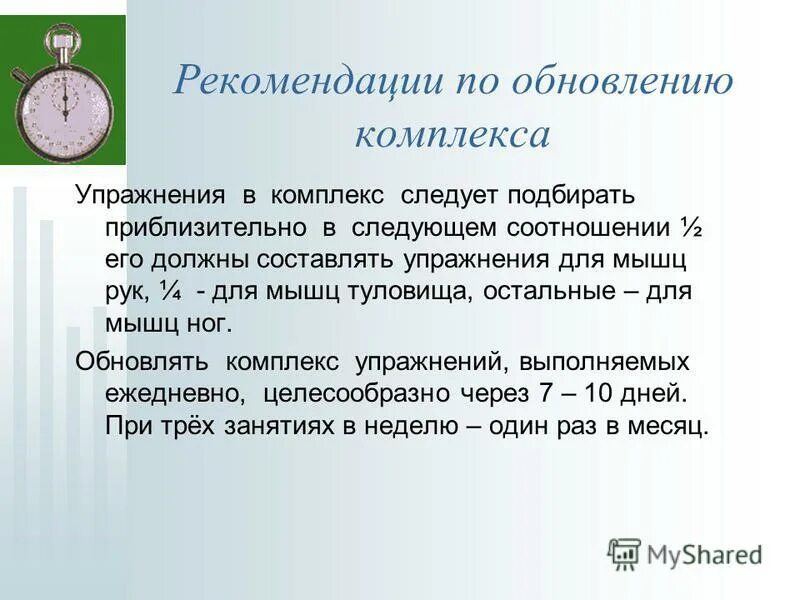 Рекомендации по обновлению комплекса

Упражнения в комплекс следует подбирать приблизительно в следующем соотношении ½ его должны составлять упражнения для мышц рук, ¼ - для мышц туловища, остальные – для мышц ног.

Обновлять комплекс упражнений, выполняемых ежедневно, целесообразно через 7 – 10 дней. При трёх занятиях в неделю – один раз в месяц.

MyShared